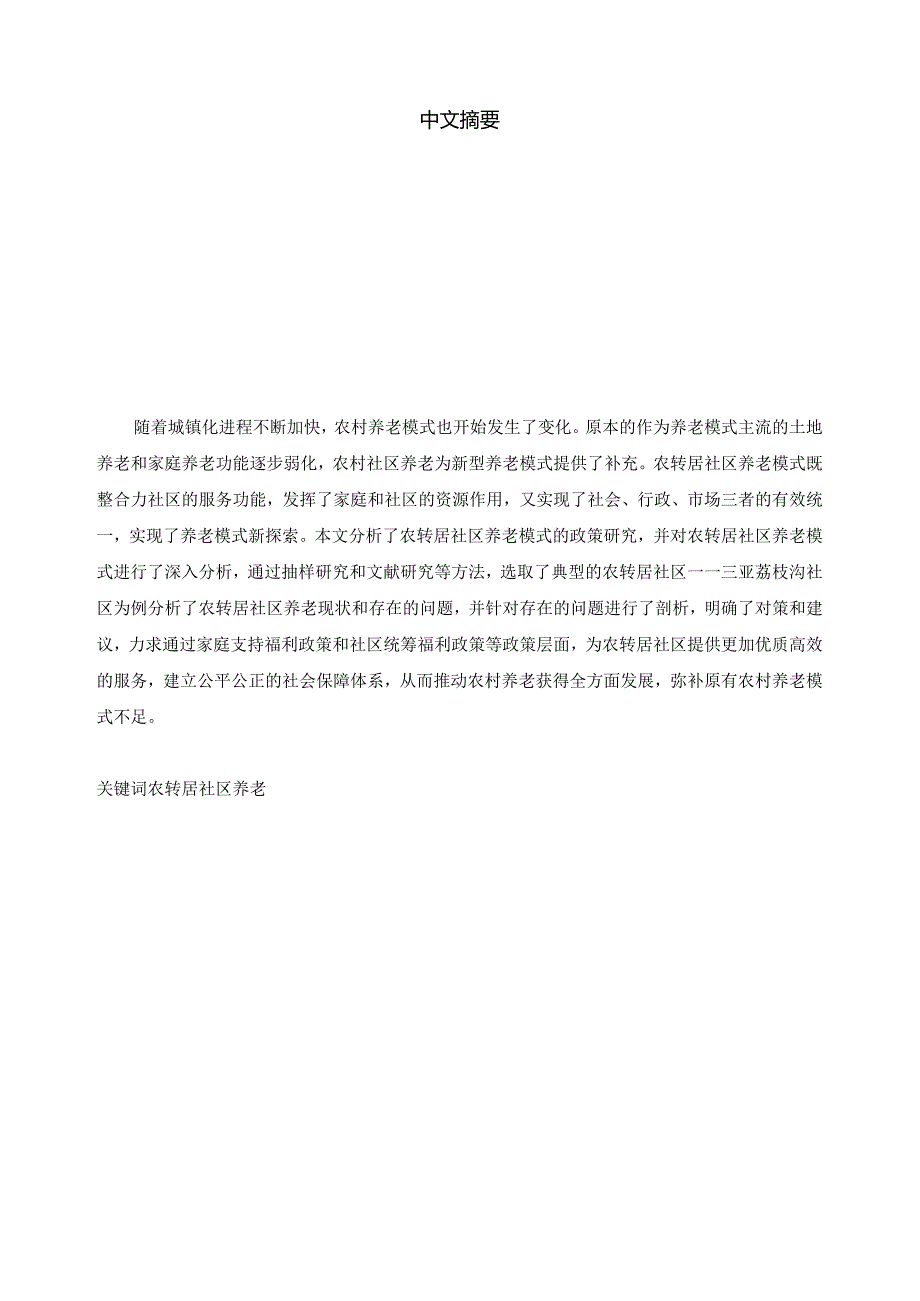 中文摘要

随着城镇化进程不断加快，农村养老模式也开始发生了变化。原本的作为养老模式主流的土地养老和家庭养老功能逐步弱化，农村社区养老为新型养老模式提供了补充。农转居社区养老模式既整合力社区的服务功能，发挥了家庭和社区的资源作用，又实现了社会、行政、市场三者的有效统一，实现了养老模式新探索。本文分析了农转居社区养老模式的政策研究，并对农转居社区养老模式进行了深入分析，通过抽样研究和文献研究等方法，选取了典型的农转居社区一一三亚荔枝沟社区为例分析了农转居社区养老现状和存在的问题，并针对存在的问题进行了剖析，明确了对策和建议，力求通过家庭支持福利政策和社区统筹福利政策等政策层面，为农转居社区提供更加优质高效的服务，建立公平公正的社会保障体系，从而推动农村养老获得全方面发展，弥补原有农村养老模式不足。

关键词农转居社区养老